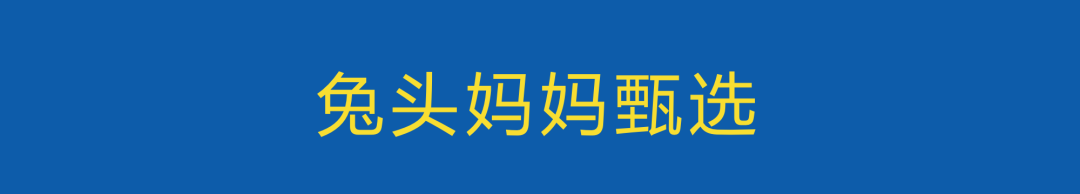 兔头妈妈甄选